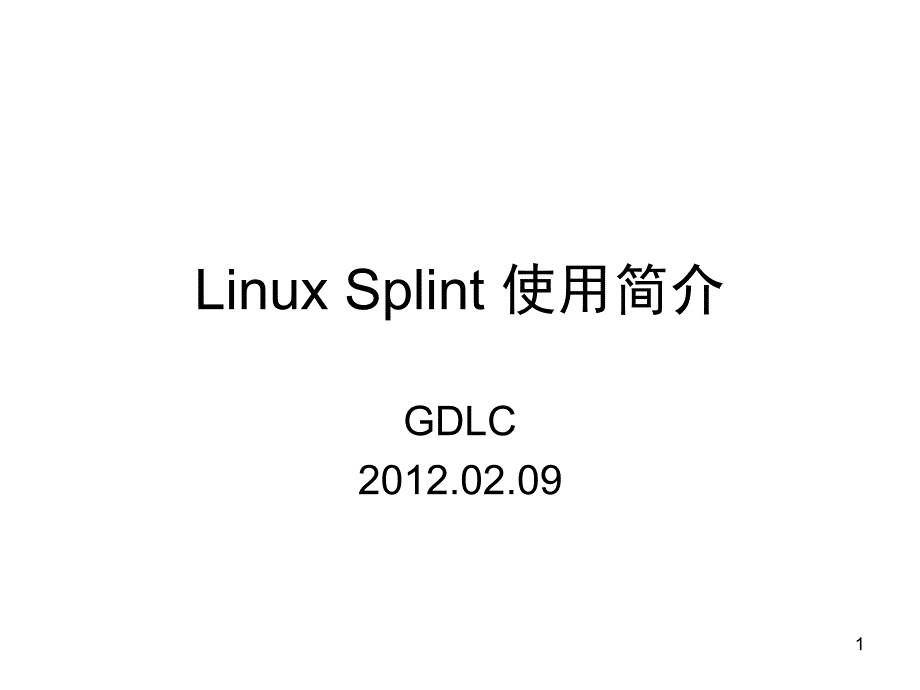 Linux Splint 使用简介

GDLC
2012.02.09

1